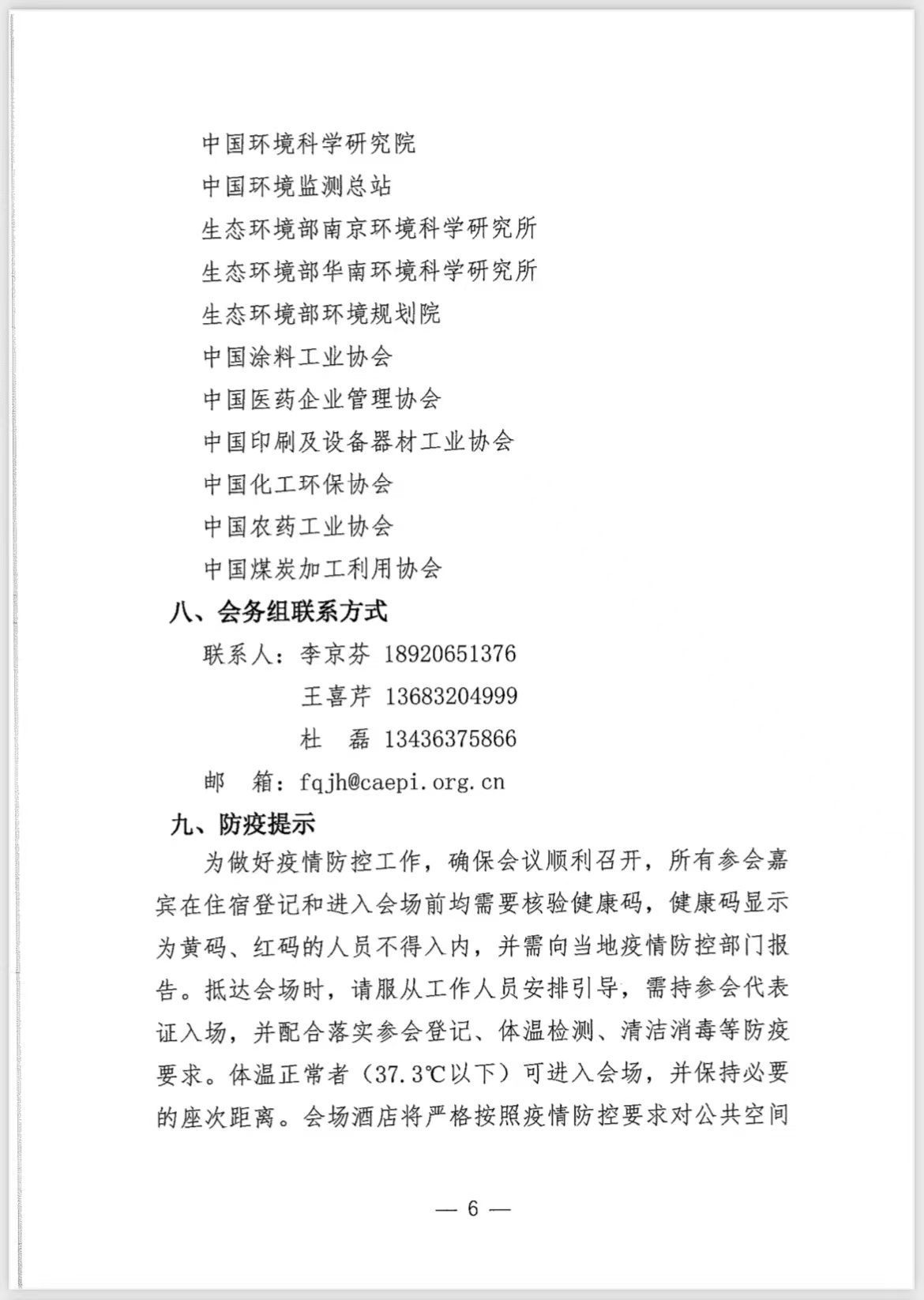 中国环境科学研究院
中国环境监测总站
生态环境部南京环境科学研究所
生态环境部华南环境科学研究所
生态环境部环境规划院
中国涂料工业协会
中国医药企业管理协会
中国印刷及设备器材工业协会
中国化工环保协会
中国农药工业协会
中国煤炭加工利用协会

八、会务组联系方式

联系人：李京芬 18920651376
王喜芹 13683204999
杜　磊 13436375866
邮　箱：fqjh@caepi.org.cn

九、防疫提示

为做好疫情防控工作，确保会议顺利召开，所有参会嘉宾在住宿登记和进入会场前均需要核验健康码，健康码显示为黄码、红码的人员不得入内，并需向当地疫情防控部门报告。抵达会场时，请服从工作人员安排引导，需持参会代表证入场，并配合落实参会登记、体温检测、清洁消毒等防疫要求。体温正常者（37.3℃以下）可进入会场，并保持必要的座次距离。会场酒店将严格按照疫情防控要求对公共空间

— 6 —